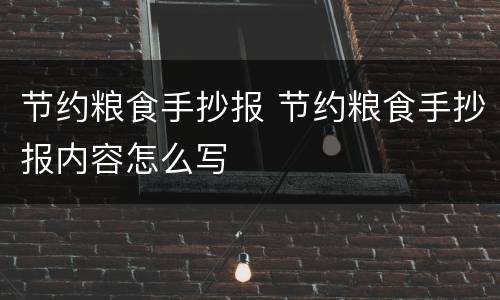 节约粮食手抄报 节约粮食手抄报内容怎么写